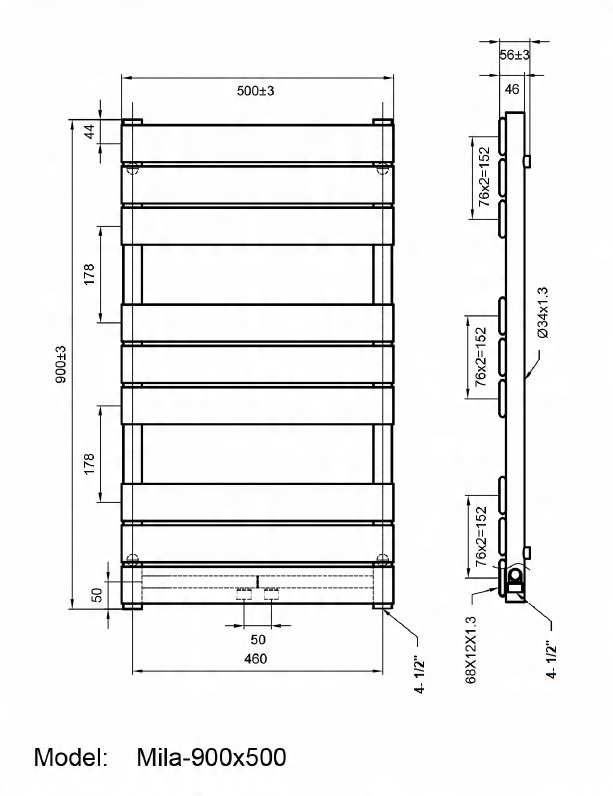 500±3

44

178

900±3

178

50

50

460

4- 1/2"

56±3

46

76x2=152

Ø34x1.3

76x2=152

76x2=152

68X12X1.3

4- 1/2"

Model: Mila-900x500